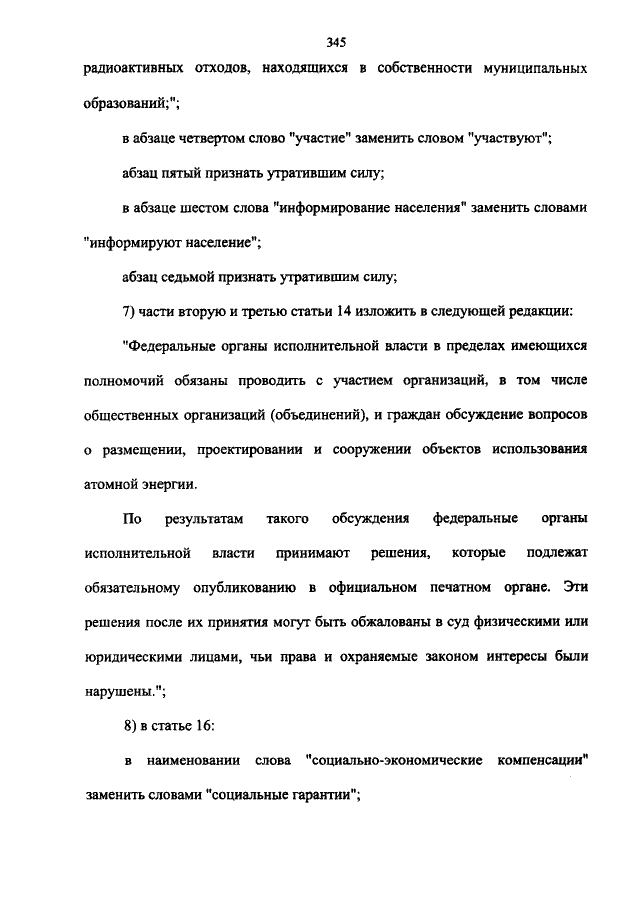 345

радиоактивных отходов, находящихся в собственности муниципальных образований;";

в абзаце четвертом слово "участие" заменить словом "участвуют";

абзац пятый признать утратившим силу;

в абзаце шестом слова "информирование населения" заменить словами "информируют население";

абзац седьмой признать утратившим силу;

7) части вторую и третью статьи 14 изложить в следующей редакции:

"Федеральные органы исполнительной власти в пределах имеющихся полномочий обязаны проводить с участием организаций, в том числе общественных организаций (объединений), и граждан обсуждение вопросов о размещении, проектировании и сооружении объектов использования атомной энергии.

По результатам такого обсуждения федеральные органы исполнительной власти принимают решения, которые подлежат обязательному опубликованию в официальном печатном органе. Эти решения после их принятия могут быть обжалованы в суд физическими или юридическими лицами, чьи права и охраняемые законом интересы были нарушены.";

8) в статье 16:

в наименовании слова "социально-экономические компенсации" заменить словами "социальные гарантии";